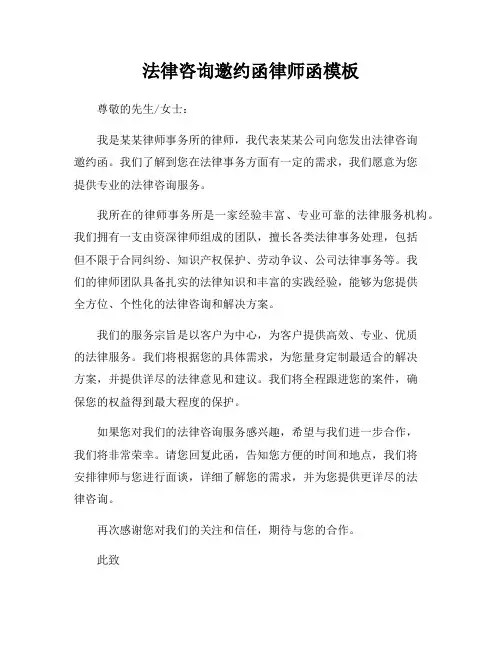 法律咨询邀约函律师函模板

尊敬的先生/女士：

我是某某律师事务所的律师，我代表某某公司向您发出法律咨询邀约函。我们了解到您在法律事务方面有一定的需求，我们愿意为您提供专业的法律咨询服务。

我所在的律师事务所是一家经验丰富、专业可靠的法律服务机构。我们拥有一支由资深律师组成的团队，擅长各类法律事务处理，包括但不限于合同纠纷、知识产权保护、劳动争议、公司法律事务等。我们的律师团队具备扎实的法律知识和丰富的实践经验，能够为您提供全方位、个性化的法律咨询和解决方案。

我们的服务宗旨是以客户为中心，为客户提供高效、专业、优质的法律服务。我们将根据您的具体需求，为您量身定制最适合的解决方案，并提供详尽的法律意见和建议。我们将全程跟进您的案件，确保您的权益得到最大程度的保护。

如果您对我们的法律咨询服务感兴趣，希望与我们进一步合作，我们将非常荣幸。请您回复此函，告知您方便的时间和地点，我们将安排律师与您进行面谈，详细了解您的需求，并为您提供更详尽的法律咨询。

再次感谢您对我们的关注和信任，期待与您的合作。

此致